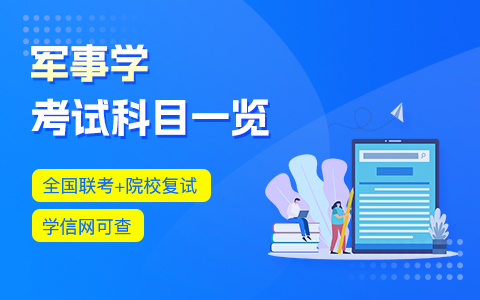 军事学
考试科目一览

全国联考+院校复试

学信网可查